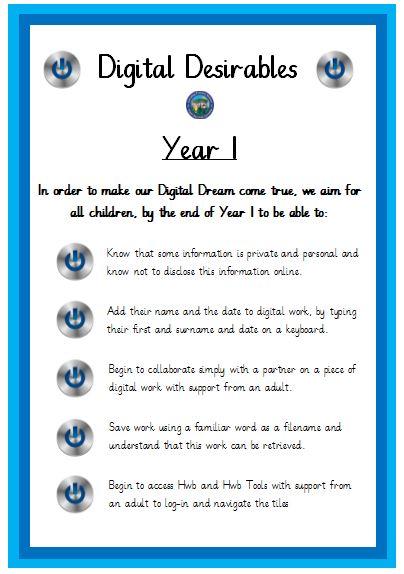 Digital Desirables

Year 1

In order to make our Digital Dream come true, we aim for all children, by the end of Year 1 to be able to:

Know that some information is private and personal and know not to disclose this information online.

Add their name and the date to digital work, by typing their first and surname and date on a keyboard.

Begin to collaborate simply with a partner on a piece of digital work with support from an adult.

Save work using a familiar word as a filename and understand that this work can be retrieved.

Begin to access Hwb and Hwb Tools with support from an adult to log-in and navigate the tiles